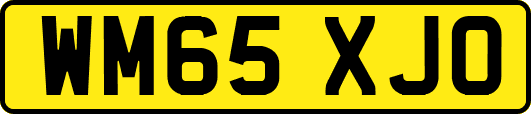 WM65 XJO